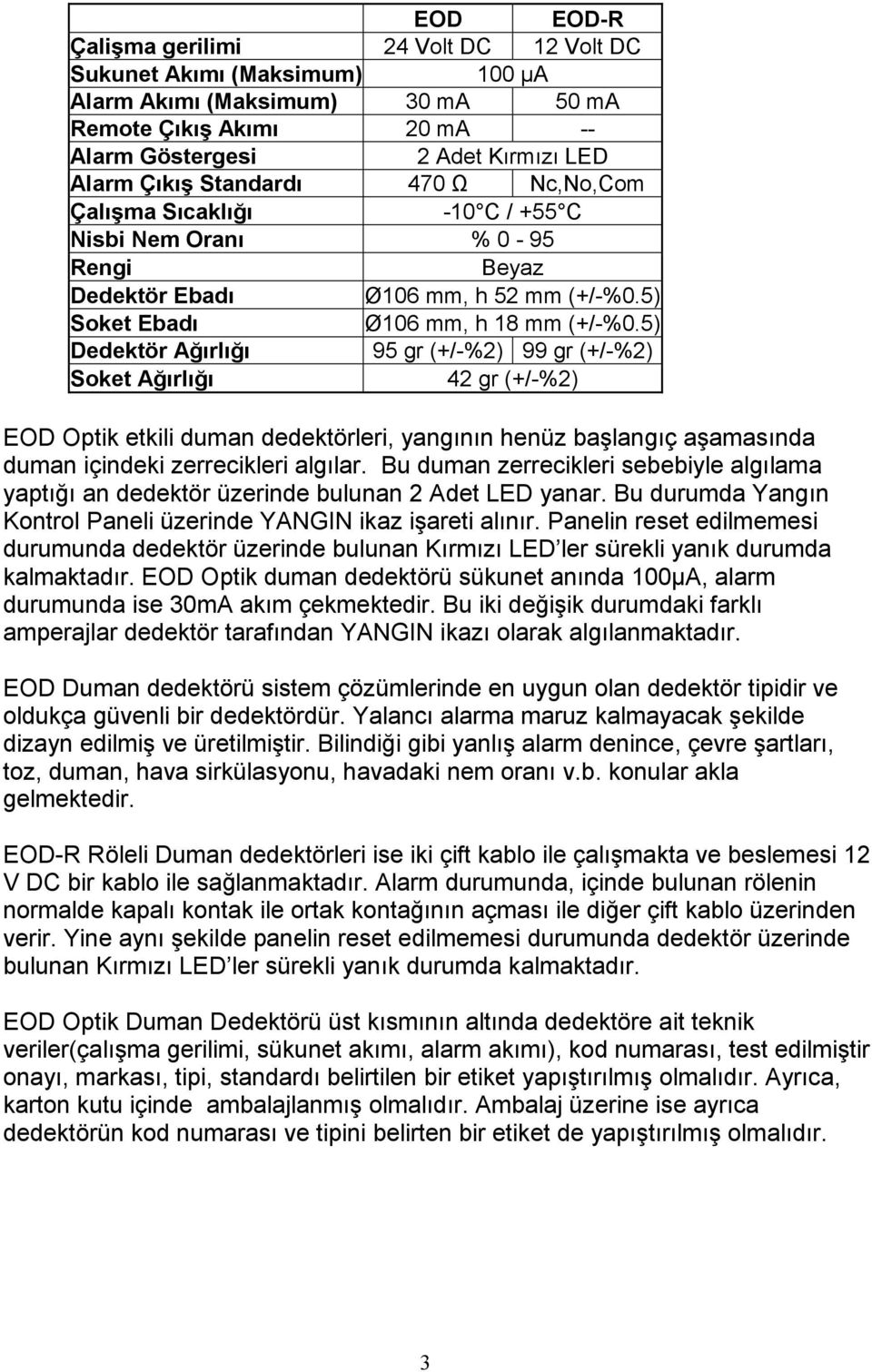 |  | EOD | EOD-R |
|---|---|---|
| Çalişma gerilimi | 24 Volt DC | 12 Volt DC |
| Sukunet Akımı (Maksimum) | 100 µA | |
| Alarm Akımı (Maksimum) | 30 ma | 50 ma |
| Remote Çıkış Akımı | 20 ma | -- |
| Alarm Göstergesi | 2 Adet Kırmızı LED | |
| Alarm Çıkış Standardı | 470 Ω | Nc,No,Com |
| Çalışma Sıcaklığı | -10 C / +55 C | |
| Nisbi Nem Oranı | % 0 - 95 | |
| Rengi | Beyaz | |
| Dedektör Ebadı | Ø106 mm, h 52 mm (+/-%0.5) | |
| Soket Ebadı | Ø106 mm, h 18 mm (+/-%0.5) | |
| Dedektör Ağırlığı | 95 gr (+/-%2) | 99 gr (+/-%2) |
| Soket Ağırlığı | 42 gr (+/-%2) | |

EOD Optik etkili duman dedektörleri, yangının henüz başlangıç aşamasında duman içindeki zerrecikleri algılar. Bu duman zerrecikleri sebebiyle algılama yaptığı an dedektör üzerinde bulunan 2 Adet LED yanar. Bu durumda Yangın Kontrol Paneli üzerinde YANGIN ikaz işareti alınır. Panelin reset edilmemesi durumunda dedektör üzerinde bulunan Kırmızı LED'ler sürekli yanık durumda kalmaktadır. EOD Optik duman dedektörü sükunet anında 100µA, alarm durumunda ise 30mA akım çekmektedir. Bu iki değişik durumdaki farklı amperajlar dedektör tarafından YANGIN ikazı olarak algılanmaktadır.

EOD Duman dedektörü sistem çözümlerinde en uygun olan dedektör tipidir ve oldukça güvenli bir dedektördür. Yalancı alarma maruz kalmayacak şekilde dizayn edilmiş ve üretilmiştir. Bilindiği gibi yanlış alarm denince, çevre şartları, toz, duman, hava sirkülasyonu, havadaki nem oranı v.b. konular akla gelmektedir.

EOD-R Röleli Duman dedektörleri ise iki çift kablo ile çalışmakta ve beslemesi 12 V DC bir kablo ile sağlanmaktadır. Alarm durumunda, içinde bulunan rölenin normalde kapalı kontak ile ortak kontağının açması ile diğer çift kablo üzerinden verir. Yine aynı şekilde panelin reset edilmemesi durumunda dedektör üzerinde bulunan Kırmızı LED'ler sürekli yanık durumda kalmaktadır.

EOD Optik Duman Dedektörü üst kısmının altında dedektöre ait teknik veriler(çalışma gerilimi, sükunet akımı, alarm akımı), kod numarası, test edilmiştir onayı, markası, tipi, standardı belirtilen bir etiket yapıştırılmış olmalıdır. Ayrıca, karton kutu içinde ambalajlanmış olmalıdır. Ambalaj üzerine ise ayrıca dedektörün kod numarası ve tipini belirten bir etiket de yapıştırılmış olmalıdır.

3